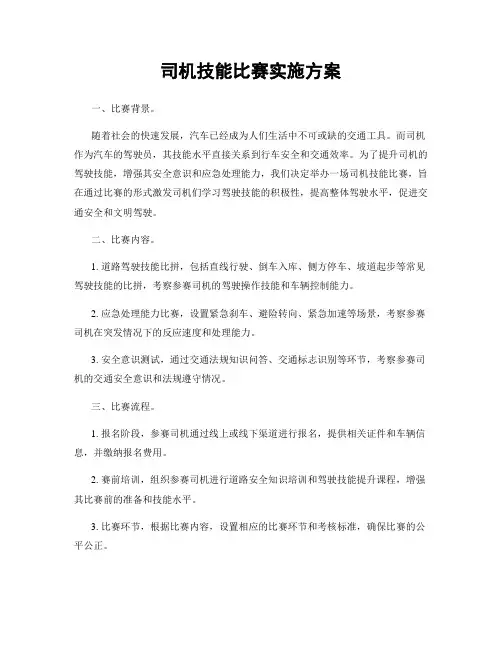 司机技能比赛实施方案

一、比赛背景。

随着社会的快速发展，汽车已经成为人们生活中不可或缺的交通工具。而司机作为汽车的驾驶员，其技能水平直接关系到行车安全和交通效率。为了提升司机的驾驶技能，增强其安全意识和应急处理能力，我们决定举办一场司机技能比赛，旨在通过比赛的形式激发司机们学习驾驶技能的积极性，提高整体驾驶水平，促进交通安全和文明驾驶。

二、比赛内容。

1. 道路驾驶技能比拼，包括直线行驶、倒车入库、侧方停车、坡道起步等常见驾驶技能的比拼，考察参赛司机的驾驶操作技能和车辆控制能力。

2. 应急处理能力比赛，设置紧急刹车、避险转向、紧急加速等场景，考察参赛司机在突发情况下的反应速度和处理能力。

3. 安全意识测试，通过交通法规知识问答、交通标志识别等环节，考察参赛司机的交通安全意识和法规遵守情况。

三、比赛流程。

1. 报名阶段，参赛司机通过线上或线下渠道进行报名，提供相关证件和车辆信息，并缴纳报名费用。

2. 赛前培训，组织参赛司机进行道路安全知识培训和驾驶技能提升课程，增强其比赛前的准备和技能水平。

3. 比赛环节，根据比赛内容，设置相应的比赛环节和考核标准，确保比赛的公平公正。